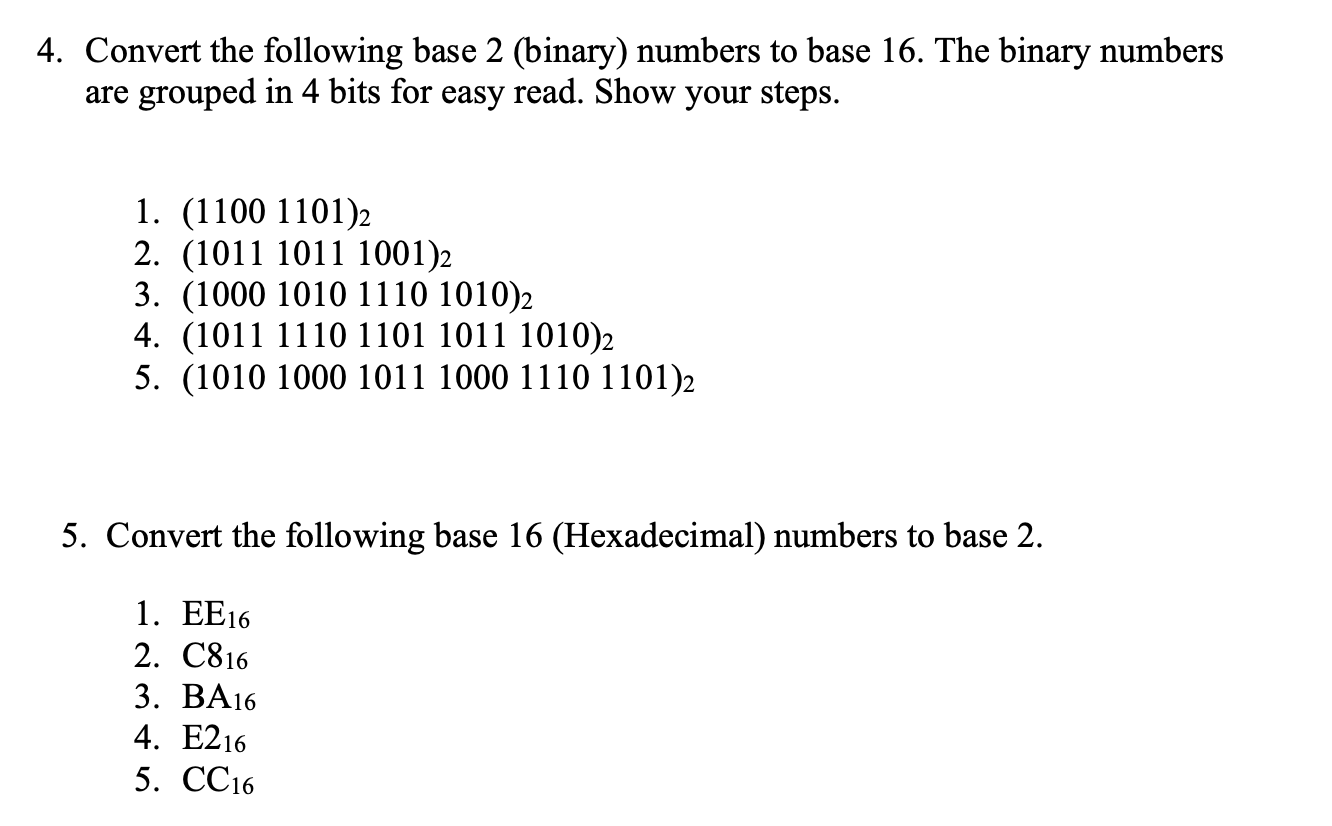 4. Convert the following base 2 (binary) numbers to base 16. The binary numbers are grouped in 4 bits for easy read. Show your steps.

1. $(1100\ 1101)_2$
2. $(1011\ 1011\ 1001)_2$
3. $(1000\ 1010\ 1110\ 1010)_2$
4. $(1011\ 1110\ 1101\ 1011\ 1010)_2$
5. $(1010\ 1000\ 1011\ 1000\ 1110\ 1101)_2$

5. Convert the following base 16 (Hexadecimal) numbers to base 2.

1. $EE_{16}$
2. $C8_{16}$
3. $BA_{16}$
4. $E2_{16}$
5. $CC_{16}$